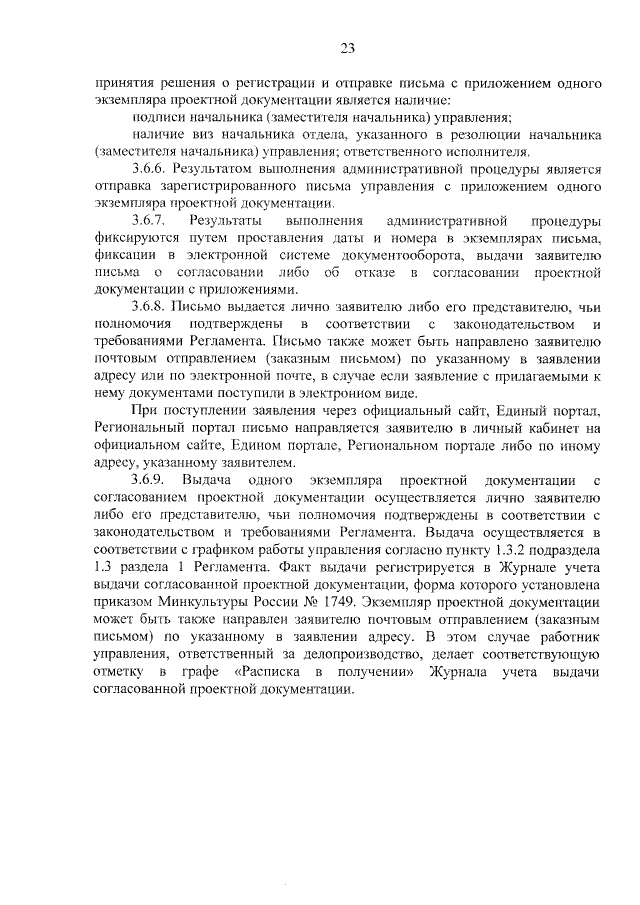 23

принятия решения о регистрации и отправке письма с приложением одного экземпляра проектной документации является наличие:

подписи начальника (заместителя начальника) управления;

наличие виз начальника отдела, указанного в резолюции начальника (заместителя начальника) управления; ответственного исполнителя.

3.6.6. Результатом выполнения административной процедуры является отправка зарегистрированного письма управления с приложением одного экземпляра проектной документации.

3.6.7. Результаты выполнения административной процедуры фиксируются путем проставления даты и номера в экземплярах письма, фиксации в электронной системе документооборота, выдачи заявителю письма о согласовании либо об отказе в согласовании проектной документации с приложениями.

3.6.8. Письмо выдается лично заявителю либо его представителю, чьи полномочия подтверждены в соответствии с законодательством и требованиями Регламента. Письмо также может быть направлено заявителю почтовым отправлением (заказным письмом) по указанному в заявлении адресу или по электронной почте, в случае если заявление с прилагаемыми к нему документами поступили в электронном виде.

При поступлении заявления через официальный сайт, Единый портал, Региональный портал письмо направляется заявителю в личный кабинет на официальном сайте, Едином портале, Региональном портале либо по иному адресу, указанному заявителем.

3.6.9. Выдача одного экземпляра проектной документации с согласованием проектной документации осуществляется лично заявителю либо его представителю, чьи полномочия подтверждены в соответствии с законодательством и требованиями Регламента. Выдача осуществляется в соответствии с графиком работы управления согласно пункту 1.3.2 подраздела 1.3 раздела 1 Регламента. Факт выдачи регистрируется в Журнале учета выдачи согласованной проектной документации, форма которого установлена приказом Минкультуры России № 1749. Экземпляр проектной документации может быть также направлен заявителю почтовым отправлением (заказным письмом) по указанному в заявлении адресу. В этом случае работник управления, ответственный за делопроизводство, делает соответствующую отметку в графе «Расписка в получении» Журнала учета выдачи согласованной проектной документации.